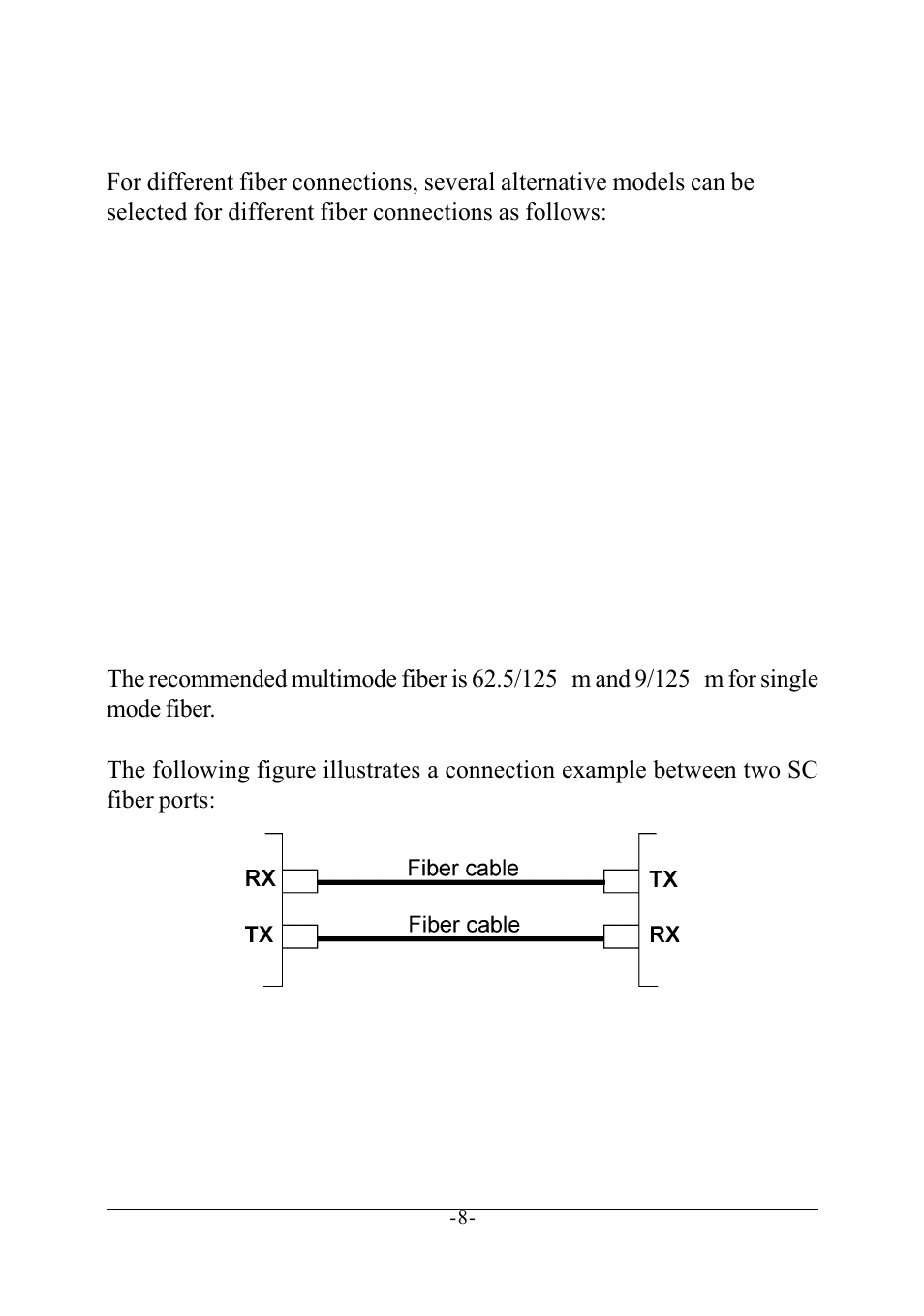 For different fiber connections, several alternative models can be selected for different fiber connections as follows:

The recommended multimode fiber is 62.5/125 m and 9/125 m for single mode fiber.

The following figure illustrates a connection example between two SC fiber ports:

RX
Fiber cable
TX
TX
Fiber cable
RX

-8-